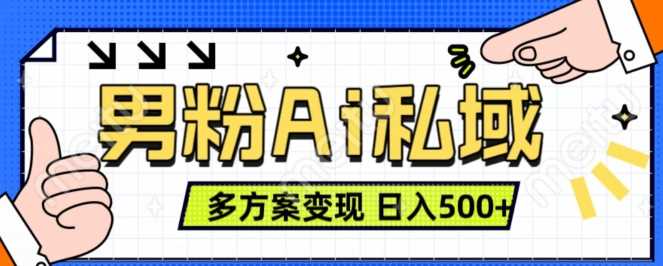 男粉Ai私域

多方案变现 日入500+